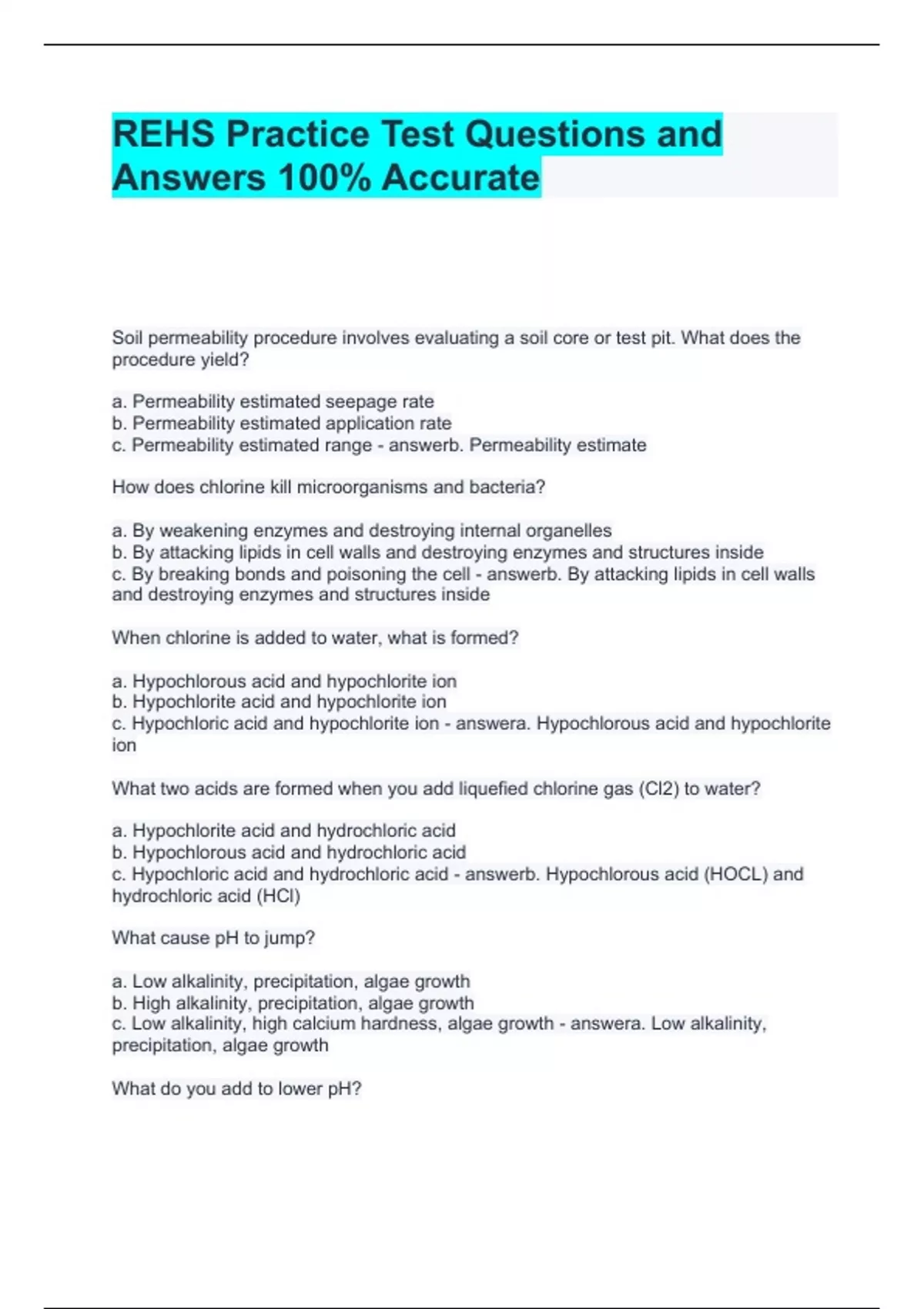 REHS Practice Test Questions and Answers 100% Accurate

Soil permeability procedure involves evaluating a soil core or test pit. What does the procedure yield?

a. Permeability estimated seepage rate
b. Permeability estimated application rate
c. Permeability estimated range - answerb. Permeability estimate

How does chlorine kill microorganisms and bacteria?

a. By weakening enzymes and destroying internal organelles
b. By attacking lipids in cell walls and destroying enzymes and structures inside
c. By breaking bonds and poisoning the cell - answerb. By attacking lipids in cell walls and destroying enzymes and structures inside

When chlorine is added to water, what is formed?

a. Hypochlorous acid and hypochlorite ion
b. Hypochlorite acid and hypochlorite ion
c. Hypochloric acid and hypochlorite ion - answera. Hypochlorous acid and hypochlorite ion

What two acids are formed when you add liquefied chlorine gas (Cl2) to water?

a. Hypochlorite acid and hydrochloric acid
b. Hypochlorous acid and hydrochloric acid
c. Hypochloric acid and hydrochloric acid - answerb. Hypochlorous acid (HOCL) and hydrochloric acid (HCl)

What cause pH to jump?

a. Low alkalinity, precipitation, algae growth
b. High alkalinity, precipitation, algae growth
c. Low alkalinity, high calcium hardness, algae growth - answera. Low alkalinity, precipitation, algae growth

What do you add to lower pH?